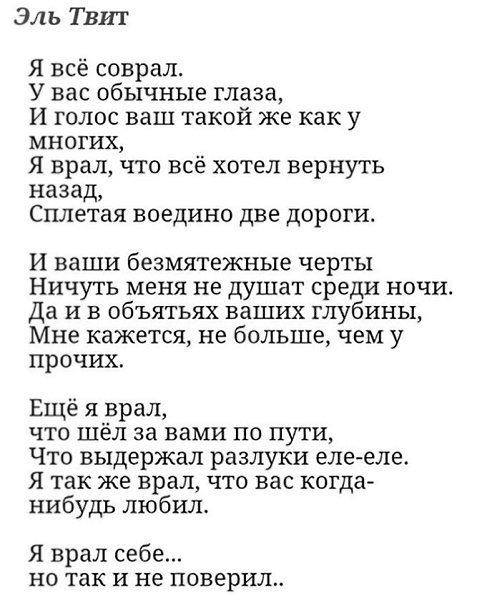 Эль Твит

Я всё соврал.
У вас обычные глаза,
И голос ваш такой же как у многих,
Я врал, что всё хотел вернуть назад,
Сплетая воедино две дороги.

И ваши безмятежные черты
Ничуть меня не душат среди ночи.
Да и в объятьях ваших глубины,
Мне кажется, не больше, чем у прочих.

Ещё я врал,
что шёл за вами по пути,
Что выдержал разлуки еле-еле.
Я так же врал, что вас когда-нибудь любил.

Я врал себе...
но так и не поверил..